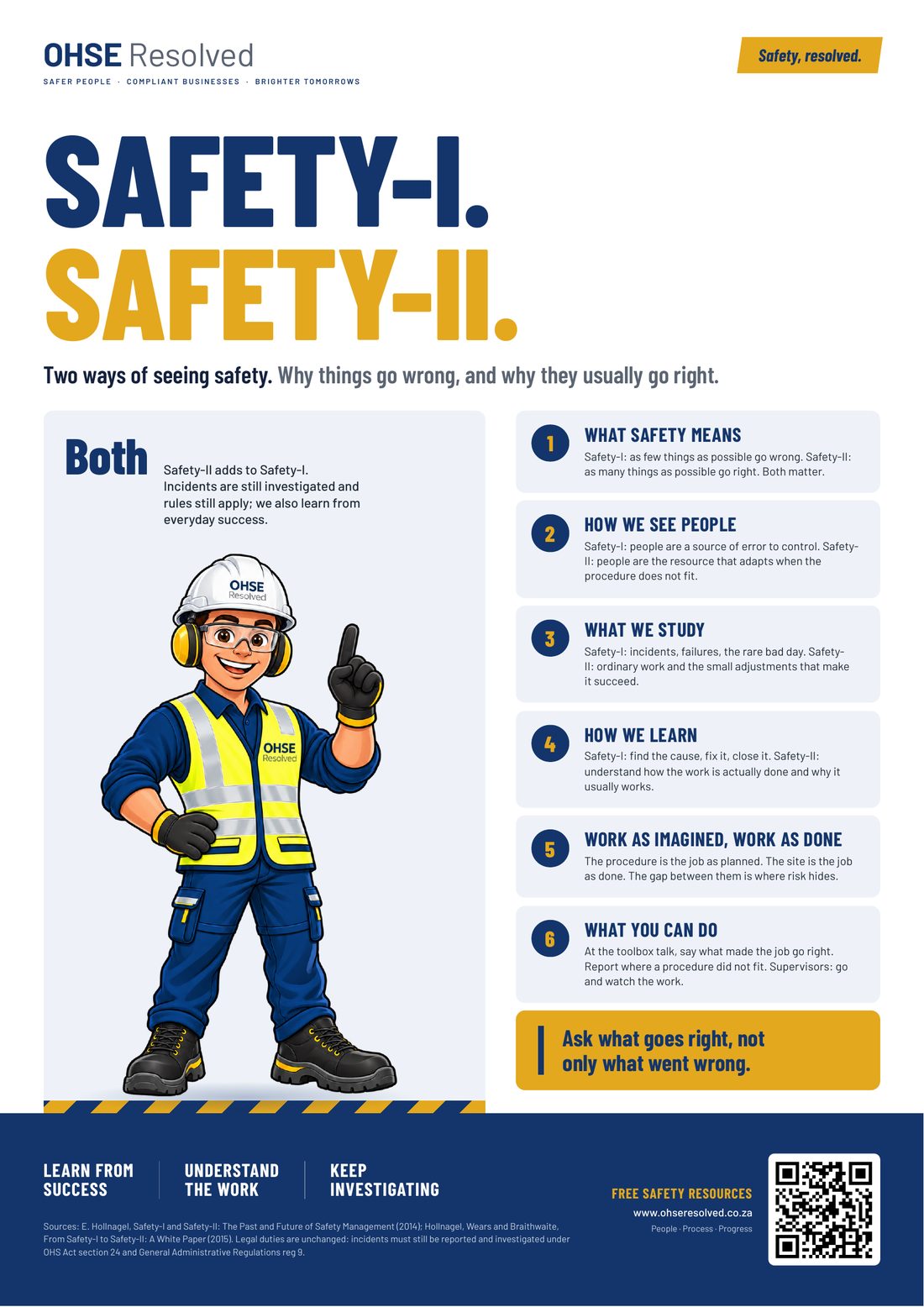 OHSE Resolved
SAFER PEOPLE · COMPLIANT BUSINESSES · BRIGHTER TOMORROWS

Safety, resolved.

SAFETY-I.
SAFETY-II.

Two ways of seeing safety. Why things go wrong, and why they usually go right.

Both

Safety-II adds to Safety-I. Incidents are still investigated and rules still apply; we also learn from everyday success.

OHSE Resolved

OHSE Resolved

1
WHAT SAFETY MEANS
Safety-I: as few things as possible go wrong. Safety-II: as many things as possible go right. Both matter.

2
HOW WE SEE PEOPLE
Safety-I: people are a source of error to control. Safety-II: people are the resource that adapts when the procedure does not fit.

3
WHAT WE STUDY
Safety-I: incidents, failures, the rare bad day. Safety-II: ordinary work and the small adjustments that make it succeed.

4
HOW WE LEARN
Safety-I: find the cause, fix it, close it. Safety-II: understand how the work is actually done and why it usually works.

5
WORK AS IMAGINED, WORK AS DONE
The procedure is the job as planned. The site is the job as done. The gap between them is where risk hides.

6
WHAT YOU CAN DO
At the toolbox talk, say what made the job go right. Report where a procedure did not fit. Supervisors: go and watch the work.

Ask what goes right, not only what went wrong.

LEARN FROM SUCCESS

UNDERSTAND THE WORK

KEEP INVESTIGATING

Sources: E. Hollnagel, Safety-I and Safety-II: The Past and Future of Safety Management (2014); Hollnagel, Wears and Braithwaite, From Safety-I to Safety-II: A White Paper (2015). Legal duties are unchanged: incidents must still be reported and investigated under OHS Act section 24 and General Administrative Regulations reg 9.

FREE SAFETY RESOURCES
www.ohseresolved.co.za
People · Process · Progress